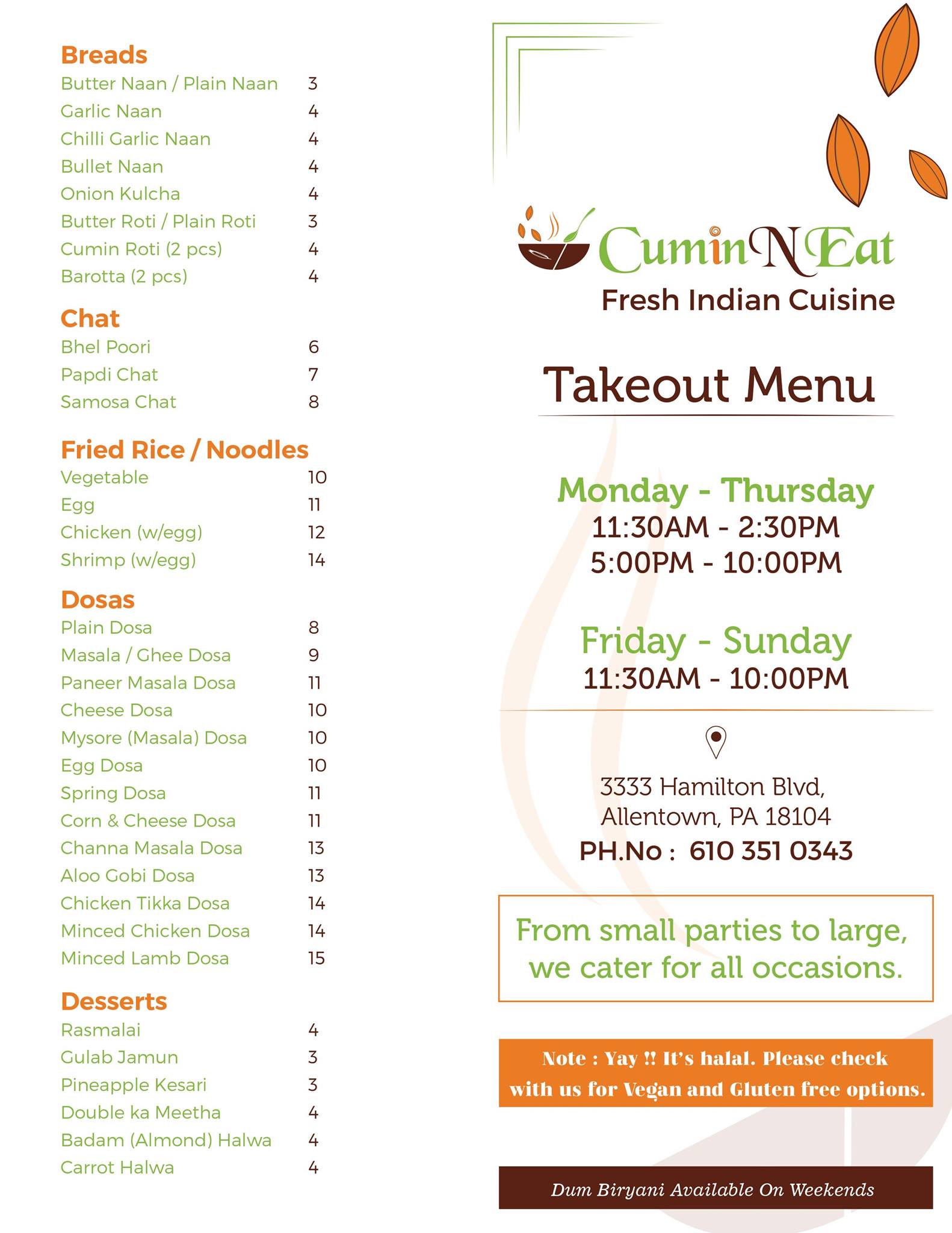 Breads

| | |
|---|---|
| Butter Naan / Plain Naan | 3 |
| Garlic Naan | 4 |
| Chilli Garlic Naan | 4 |
| Bullet Naan | 4 |
| Onion Kulcha | 4 |
| Butter Roti / Plain Roti | 3 |
| Cumin Roti (2 pcs) | 4 |
| Barotta (2 pcs) | 4 |

Chat

| | |
|---|---|
| Bhel Poori | 6 |
| Papdi Chat | 7 |
| Samosa Chat | 8 |

Fried Rice / Noodles

| | |
|---|---|
| Vegetable | 10 |
| Egg | 11 |
| Chicken (w/egg) | 12 |
| Shrimp (w/egg) | 14 |

Dosas

| | |
|---|---|
| Plain Dosa | 8 |
| Masala / Ghee Dosa | 9 |
| Paneer Masala Dosa | 11 |
| Cheese Dosa | 10 |
| Mysore (Masala) Dosa | 10 |
| Egg Dosa | 10 |
| Spring Dosa | 11 |
| Corn & Cheese Dosa | 11 |
| Channa Masala Dosa | 13 |
| Aloo Gobi Dosa | 13 |
| Chicken Tikka Dosa | 14 |
| Minced Chicken Dosa | 14 |
| Minced Lamb Dosa | 15 |

Desserts

| | |
|---|---|
| Rasmalai | 4 |
| Gulab Jamun | 3 |
| Pineapple Kesari | 3 |
| Double ka Meetha | 4 |
| Badam (Almond) Halwa | 4 |
| Carrot Halwa | 4 |

CuminNEat
Fresh Indian Cuisine

Takeout Menu

Monday - Thursday
11:30AM - 2:30PM
5:00PM - 10:00PM

Friday - Sunday
11:30AM - 10:00PM

3333 Hamilton Blvd,
Allentown, PA 18104
PH.No : 610 351 0343

From small parties to large, we cater for all occasions.

Note : Yay !! It's halal. Please check with us for Vegan and Gluten free options.

Dum Biryani Available On Weekends